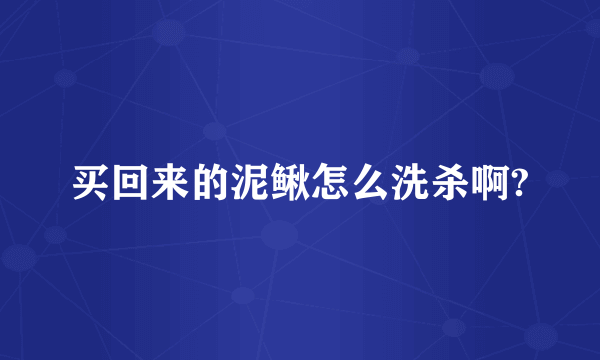 买回来的泥鳅怎么洗杀啊?